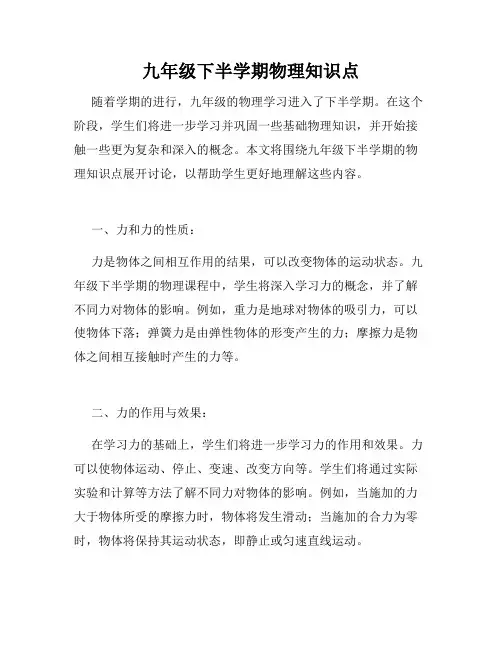 九年级下半学期物理知识点

随着学期的进行，九年级的物理学习进入了下半学期。在这个阶段，学生们将进一步学习并巩固一些基础物理知识，并开始接触一些更为复杂和深入的概念。本文将围绕九年级下半学期的物理知识点展开讨论，以帮助学生更好地理解这些内容。

一、力和力的性质：

力是物体之间相互作用的结果，可以改变物体的运动状态。九年级下半学期的物理课程中，学生将深入学习力的概念，并了解不同力对物体的影响。例如，重力是地球对物体的吸引力，可以使物体下落；弹簧力是由弹性物体的形变产生的力；摩擦力是物体之间相互接触时产生的力等。

二、力的作用与效果：

在学习力的基础上，学生们将进一步学习力的作用和效果。力可以使物体运动、停止、变速、改变方向等。学生们将通过实际实验和计算等方法了解不同力对物体的影响。例如，当施加的力大于物体所受的摩擦力时，物体将发生滑动；当施加的合力为零时，物体将保持其运动状态，即静止或匀速直线运动。